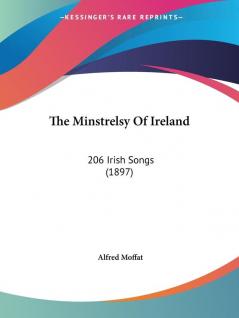 —KESSINGER'S RARE REPRINTS—

The Minstrelsy Of Ireland

206 Irish Songs
(1897)

Alfred Moffat